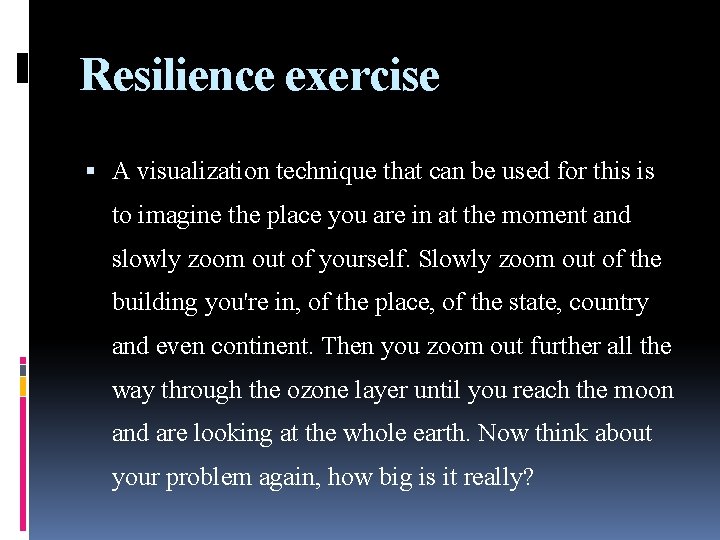 Resilience exercise

▪ A visualization technique that can be used for this is to imagine the place you are in at the moment and slowly zoom out of yourself. Slowly zoom out of the building you're in, of the place, of the state, country and even continent. Then you zoom out further all the way through the ozone layer until you reach the moon and are looking at the whole earth. Now think about your problem again, how big is it really?